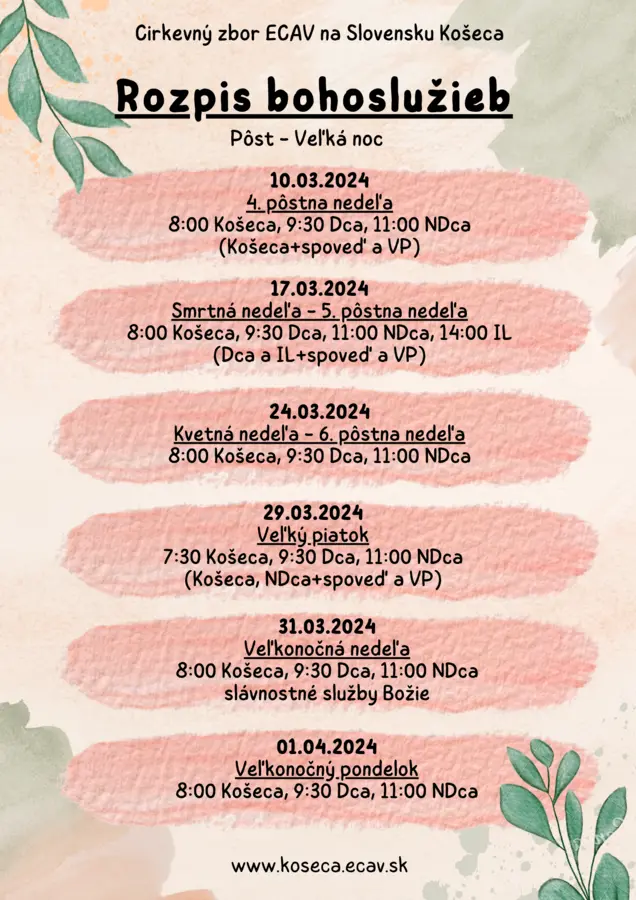 Cirkevný zbor ECAV na Slovensku Košeca

Rozpis bohoslužieb

Pôst - Veľká noc

10.03.2024
4. pôstna nedeľa
8:00 Košeca, 9:30 Dca, 11:00 NDca
(Košeca+spoveď a VP)

17.03.2024
Smrtná nedeľa - 5. pôstna nedeľa
8:00 Košeca, 9:30 Dca, 11:00 NDca, 14:00 IL
(Dca a IL+spoveď a VP)

24.03.2024
Kvetná nedeľa - 6. pôstna nedeľa
8:00 Košeca, 9:30 Dca, 11:00 NDca

29.03.2024
Veľký piatok
7:30 Košeca, 9:30 Dca, 11:00 NDca
(Košeca, NDca+spoveď a VP)

31.03.2024
Veľkonočná nedeľa
8:00 Košeca, 9:30 Dca, 11:00 NDca
slávnostné služby Božie

01.04.2024
Veľkonočný pondelok
8:00 Košeca, 9:30 Dca, 11:00 NDca

www.koseca.ecav.sk